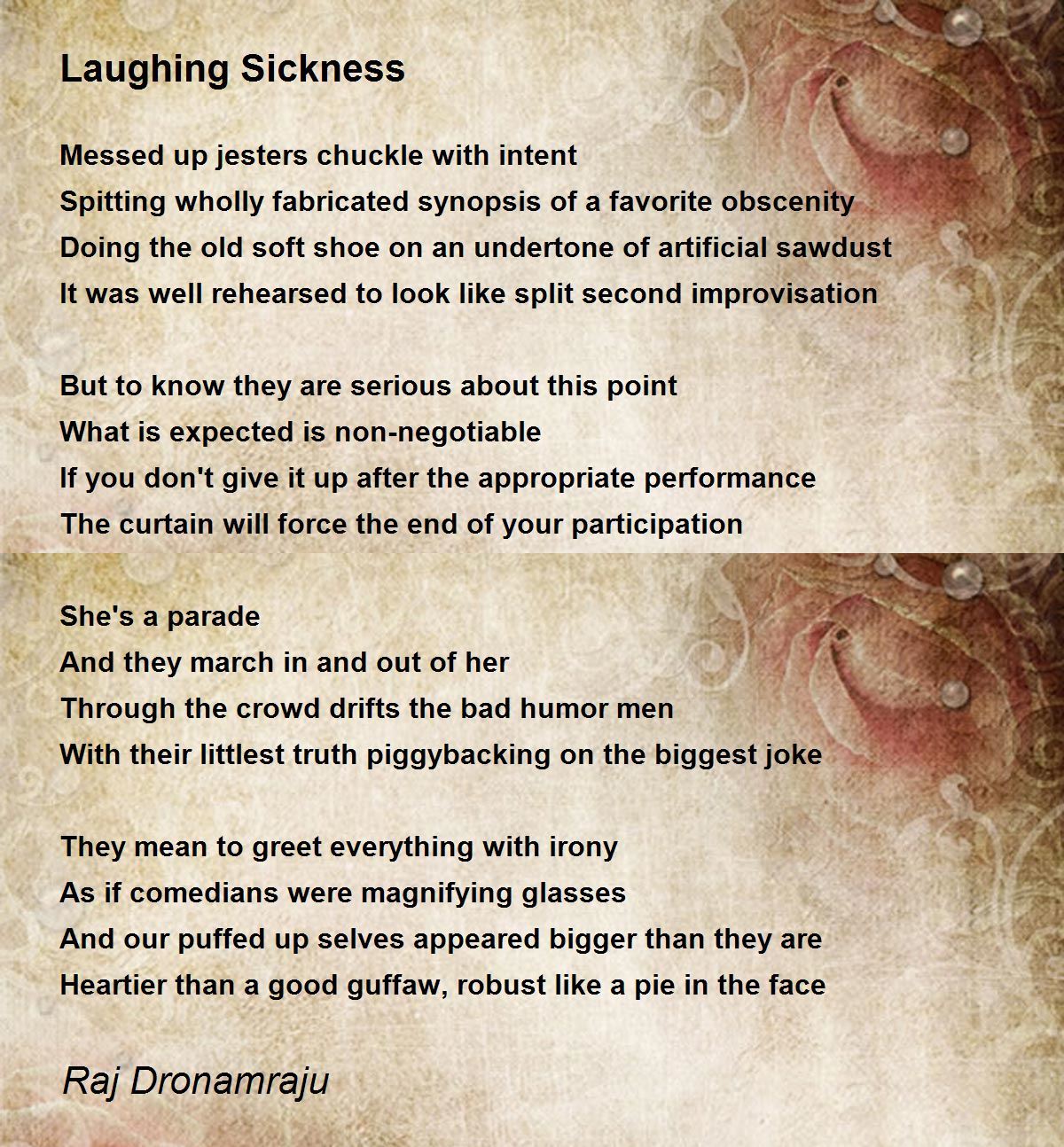 Laughing Sickness

Messed up jesters chuckle with intent
Spitting wholly fabricated synopsis of a favorite obscenity
Doing the old soft shoe on an undertone of artificial sawdust
It was well rehearsed to look like split second improvisation

But to know they are serious about this point
What is expected is non-negotiable
If you don't give it up after the appropriate performance
The curtain will force the end of your participation

She's a parade
And they march in and out of her
Through the crowd drifts the bad humor men
With their littlest truth piggybacking on the biggest joke

They mean to greet everything with irony
As if comedians were magnifying glasses
And our puffed up selves appeared bigger than they are
Heartier than a good guffaw, robust like a pie in the face

Raj Dronamraju